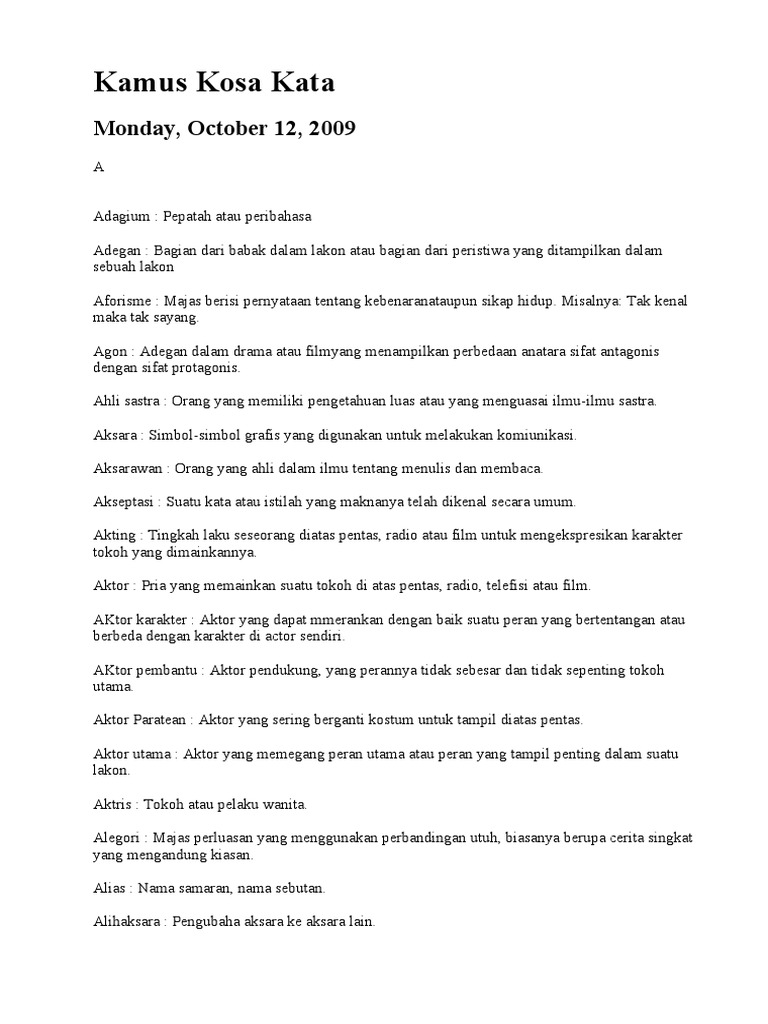 Kamus Kosa Kata

Monday, October 12, 2009

A

Adagium : Pepatah atau peribahasa

Adegan : Bagian dari babak dalam lakon atau bagian dari peristiwa yang ditampilkan dalam sebuah lakon

Aforisme : Majas berisi pernyataan tentang kebenaranataupun sikap hidup. Misalnya: Tak kenal maka tak sayang.

Agon : Adegan dalam drama atau filmyang menampilkan perbedaan anatara sifat antagonis dengan sifat protagonis.

Ahli sastra : Orang yang memiliki pengetahuan luas atau yang menguasai ilmu-ilmu sastra.

Aksara : Simbol-simbol grafis yang digunakan untuk melakukan komiunikasi.

Aksarawan : Orang yang ahli dalam ilmu tentang menulis dan membaca.

Akseptasi : Suatu kata atau istilah yang maknanya telah dikenal secara umum.

Akting : Tingkah laku seseorang diatas pentas, radio atau film untuk mengekspresikan karakter tokoh yang dimainkannya.

Aktor : Pria yang memainkan suatu tokoh di atas pentas, radio, telefisi atau film.

AKtor karakter : Aktor yang dapat mmerankan dengan baik suatu peran yang bertentangan atau berbeda dengan karakter di actor sendiri.

AKtor pembantu : Aktor pendukung, yang perannya tidak sebesar dan tidak sepenting tokoh utama.

Aktor Paratean : Aktor yang sering berganti kostum untuk tampil diatas pentas.

Aktor utama : Aktor yang memegang peran utama atau peran yang tampil penting dalam suatu lakon.

Aktris : Tokoh atau pelaku wanita.

Alegori : Majas perluasan yang menggunakan perbandingan utuh, biasanya berupa cerita singkat yang mengandung kiasan.

Alias : Nama samaran, nama sebutan.

Alihaksara : Pengubaha aksara ke aksara lain.